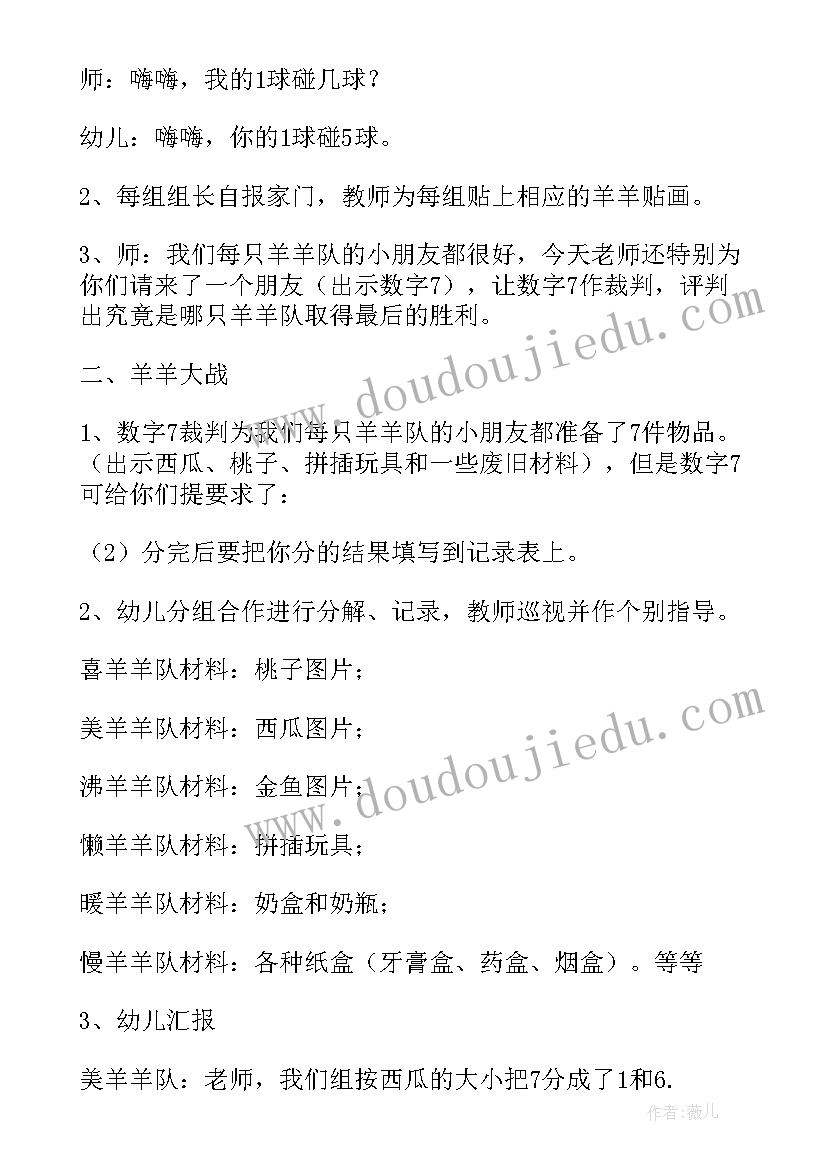 师：嗨嗨，我的1球碰几球？

幼儿：嗨嗨，你的1球碰5球。

2、每组组长自报家门，教师为每组贴上相应的羊羊贴画。

3、师：我们每只羊羊队的小朋友都很好，今天老师还特别为你们请来了一个朋友（出示数字7），让数字7作裁判，评判出究竟是哪只羊羊队取得最后的胜利。

二、羊羊大战

1、数字7裁判为我们每只羊羊队的小朋友都准备了7件物品。（出示西瓜、桃子、拼插玩具和一些废旧材料），但是数字7可给你们提要求了：

（2）分完后要把你分的结果填写到记录表上。

2、幼儿分组合作进行分解、记录，教师巡视并作个别指导。

喜羊羊队材料：桃子图片；

美羊羊队材料：西瓜图片；

沸羊羊队材料：金鱼图片；

懒羊羊队材料：拼插玩具；

暖羊羊队材料：奶盒和奶瓶；

慢羊羊队材料：各种纸盒（牙膏盒、药盒、烟盒）。等等

3、幼儿汇报

美羊羊队：老师，我们组按西瓜的大小把7分成了1和6.

www.doudoujiedu.com

www.doudoujiedu.com

作者：薇儿